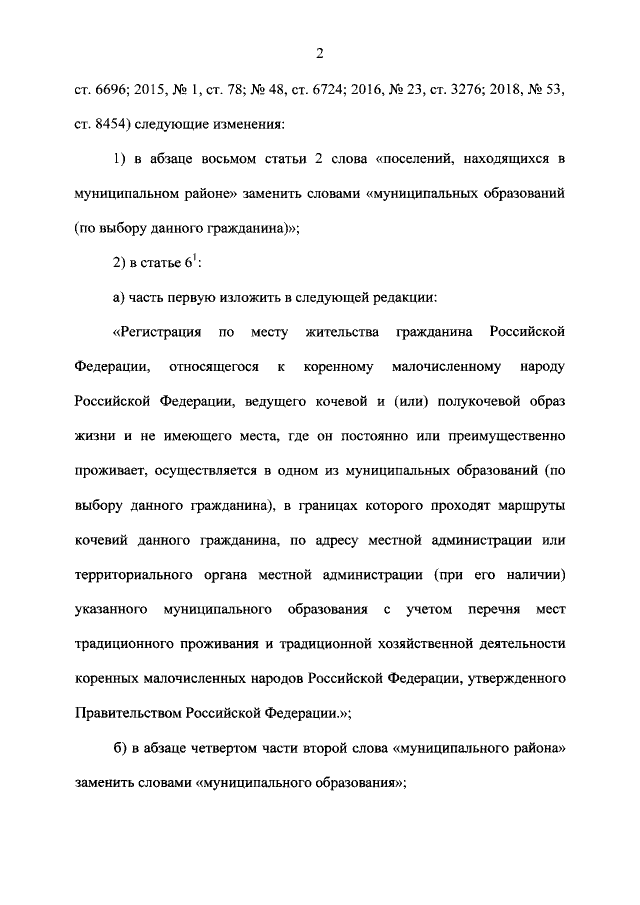 2

ст. 6696; 2015, № 1, ст. 78; № 48, ст. 6724; 2016, № 23, ст. 3276; 2018, № 53, ст. 8454) следующие изменения:

1) в абзаце восьмом статьи 2 слова «поселений, находящихся в муниципальном районе» заменить словами «муниципальных образований (по выбору данного гражданина)»;

2) в статье $6^1$:

а) часть первую изложить в следующей редакции:

«Регистрация по месту жительства гражданина Российской Федерации, относящегося к коренному малочисленному народу Российской Федерации, ведущего кочевой и (или) полукочевой образ жизни и не имеющего места, где он постоянно или преимущественно проживает, осуществляется в одном из муниципальных образований (по выбору данного гражданина), в границах которого проходят маршруты кочевий данного гражданина, по адресу местной администрации или территориального органа местной администрации (при его наличии) указанного муниципального образования с учетом перечня мест традиционного проживания и традиционной хозяйственной деятельности коренных малочисленных народов Российской Федерации, утвержденного Правительством Российской Федерации.»;

б) в абзаце четвертом части второй слова «муниципального района» заменить словами «муниципального образования»;